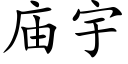 庙宇